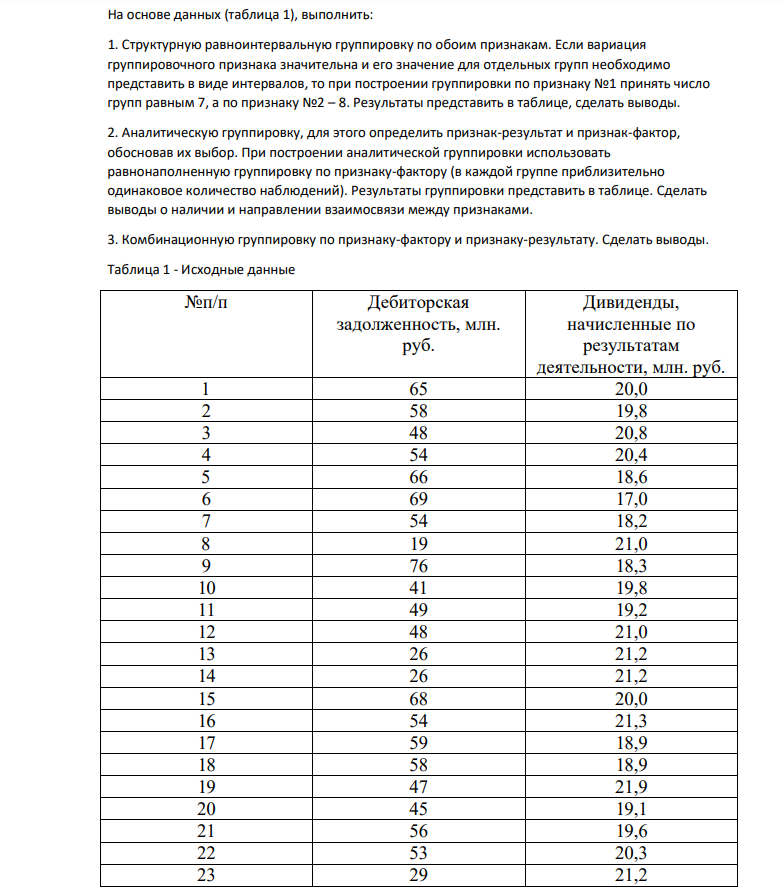 На основе данных (таблица 1), выполнить:

1. Структурную равноинтервальную группировку по обоим признакам. Если вариация группировочного признака значительна и его значение для отдельных групп необходимо представить в виде интервалов, то при построении группировки по признаку №1 принять число групп равным 7, а по признаку №2 – 8. Результаты представить в таблице, сделать выводы.

2. Аналитическую группировку, для этого определить признак-результат и признак-фактор, обосновав их выбор. При построении аналитической группировки использовать равнонаполненную группировку по признаку-фактору (в каждой группе приблизительно одинаковое количество наблюдений). Результаты группировки представить в таблице. Сделать выводы о наличии и направлении взаимосвязи между признаками.

3. Комбинационную группировку по признаку-фактору и признаку-результату. Сделать выводы.

Таблица 1 - Исходные данные

| №п/п | Дебиторская задолженность, млн. руб. | Дивиденды, начисленные по результатам деятельности, млн. руб. |
|---|---|---|
| 1 | 65 | 20,0 |
| 2 | 58 | 19,8 |
| 3 | 48 | 20,8 |
| 4 | 54 | 20,4 |
| 5 | 66 | 18,6 |
| 6 | 69 | 17,0 |
| 7 | 54 | 18,2 |
| 8 | 19 | 21,0 |
| 9 | 76 | 18,3 |
| 10 | 41 | 19,8 |
| 11 | 49 | 19,2 |
| 12 | 48 | 21,0 |
| 13 | 26 | 21,2 |
| 14 | 26 | 21,2 |
| 15 | 68 | 20,0 |
| 16 | 54 | 21,3 |
| 17 | 59 | 18,9 |
| 18 | 58 | 18,9 |
| 19 | 47 | 21,9 |
| 20 | 45 | 19,1 |
| 21 | 56 | 19,6 |
| 22 | 53 | 20,3 |
| 23 | 29 | 21,2 |